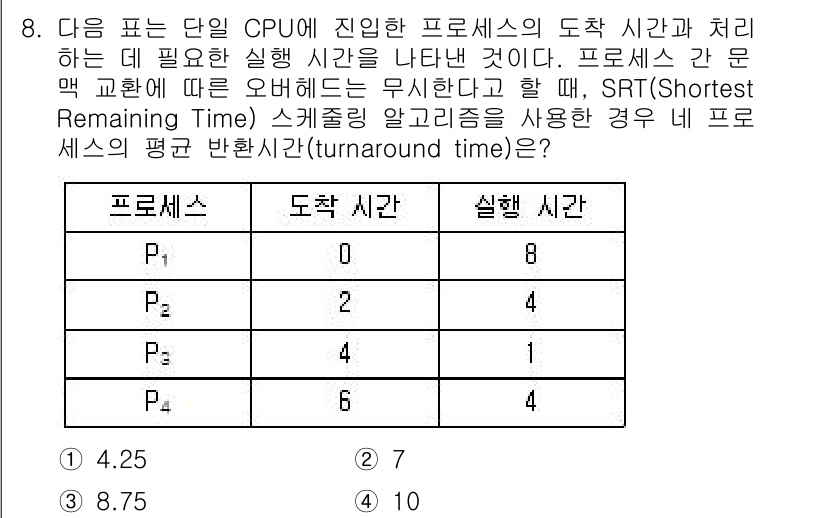 8. 다음 표는 단일 CPU에 진입한 프로세스의 도착 시간과 처리하는 데 필요한 실행 시간을 나타낸 것이다. 프로세스 간 문맥 교환에 따른 오버헤드는 무시한다고 할 때, SRT(Shortest Remaining Time) 스케줄링 알고리즘을 사용한 경우 네 프로세스의 평균 반환시간(turnaround time)은?

| 프로세스 | 도착 시간 | 실행 시간 |
|---|---|---|
| $P_1$ | 0 | 8 |
| $P_2$ | 2 | 4 |
| $P_3$ | 4 | 1 |
| $P_4$ | 6 | 4 |

① 4.25
② 7
③ 8.75
④ 10